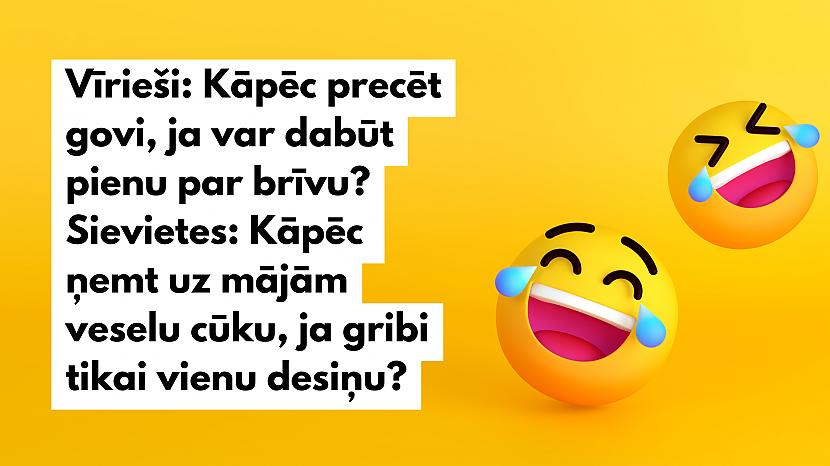 Vīrieši: Kāpēc precēt govi, ja var dabūt pienu par brīvu?
Sievietes: Kāpēc ņemt uz mājām veselu cūku, ja gribi tikai vienu desiņu?